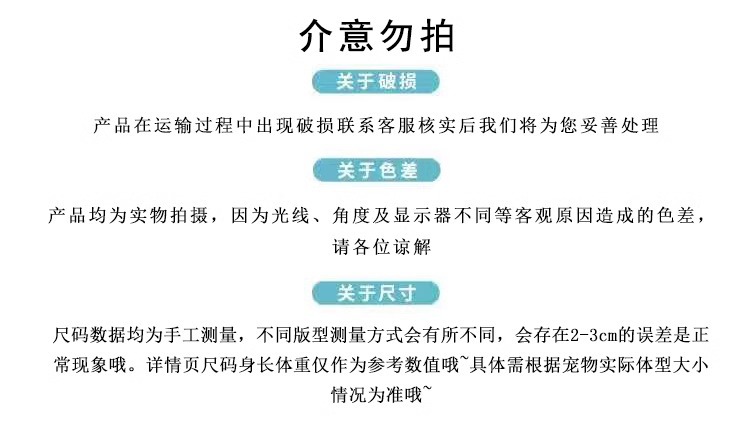 介意勿拍

关于破损

产品在运输过程中出现破损联系客服核实后我们将为您妥善处理

关于色差

产品均为实物拍摄，因为光线、角度及显示器不同等客观原因造成的色差，请各位谅解

关于尺寸

尺码数据均为手工测量，不同版型测量方式会有所不同，会存在2-3cm的误差是正常现象哦。详情页尺码身长体重仅作为参考数值哦~具体需根据宠物实际体型大小情况为准哦~